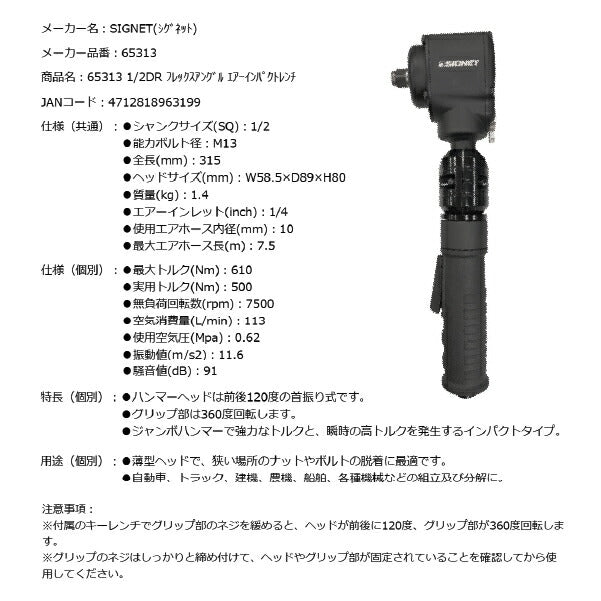 メーカー名：SIGNET(ｼｸﾞﾈｯﾄ)

メーカー品番：65313

商品名：65313 1/2DR ﾌﾚｯｸｽｱﾝｸﾞﾙ ｴｱｰｲﾝﾊﾟｸﾄﾚﾝﾁ

JANコード：4712818963199

仕様（共通）：●シャンクサイズ(SQ)：1/2
●能力ボルト径：M13
●全長(mm)：315
●ヘッドサイズ(mm)：W58.5×D89×H80
●質量(kg)：1.4
●エアーインレット(inch)：1/4
●使用エアホース内径(mm)：10
●最大エアホース長(m)：7.5

仕様（個別）：●最大トルク(Nm)：610
●実用トルク(Nm)：500
●無負荷回転数(rpm)：7500
●空気消費量(L/min)：113
●使用空気圧(Mpa)：0.62
●振動値(m/s2)：11.6
●騒音値(dB)：91

特長（個別）：●ハンマーヘッドは前後120度の首振り式です。
●グリップ部は360度回転します。
●ジャンボハンマーで強力なトルクと、瞬時の高トルクを発生するインパクトタイプ。

用途（個別）：●薄型ヘッドで、狭い場所のナットやボルトの脱着に最適です。
●自動車、トラック、建機、農機、船舶、各種機械などの組立及び分解に。

注意事項：
※付属のキーレンチでグリップ部のネジを緩めると、ヘッドが前後に120度、グリップ部が360度回転します。
※グリップのネジはしっかりと締め付けて、ヘッドやグリップ部が固定されていることを確認してから使用してください。

SIGNET